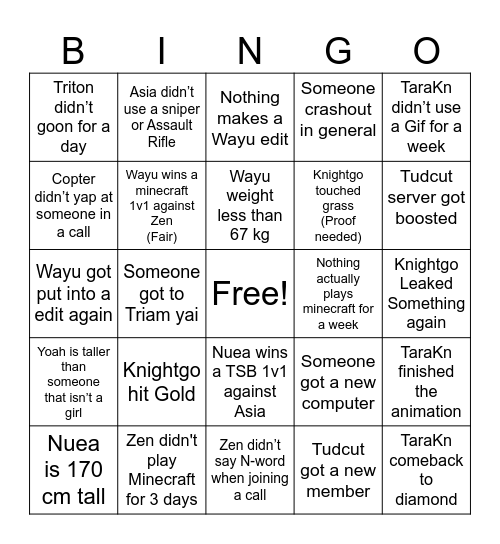 | B | I | N | G | O |
|---|---|---|---|---|
| Triton didn’t goon for a day | Asia didn’t use a sniper or Assault Rifle | Nothing makes a Wayu edit | Someone crashout in general | TaraKn didn’t use a Gif for a week |
| Copter didn’t yap at someone in a call | Wayu wins a minecraft 1v1 against Zen (Fair) | Wayu weight less than 67 kg | Knightgo touched grass (Proof needed) | Tudcut server got boosted |
| Wayu got put into a edit again | Someone got to Triam yai | Free! | Nothing actually plays minecraft for a week | Knightgo Leaked Something again |
| Yoah is taller than someone that isn’t a girl | Knightgo hit Gold | Nuea wins a TSB 1v1 against Asia | Someone got a new computer | TaraKn finished the animation |
| Nuea is 170 cm tall | Zen didn't play Minecraft for 3 days | Zen didn’t say N-word when joining a call | Tudcut got a new member | TaraKn comeback to diamond |